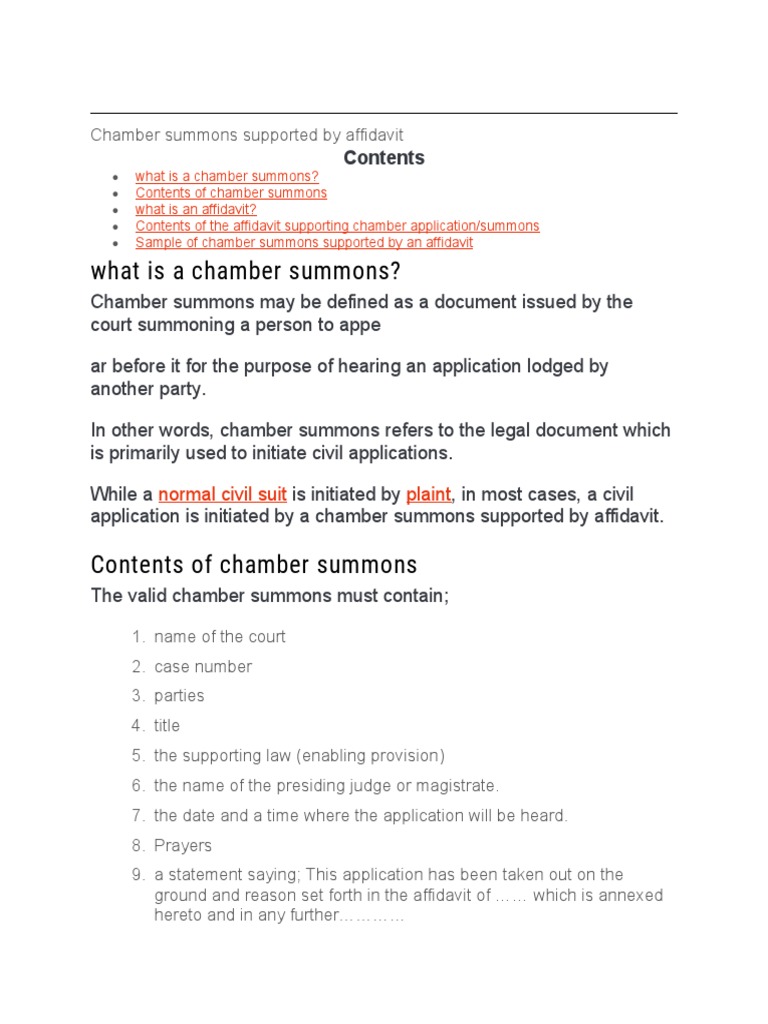 Chamber summons supported by affidavit

Contents

- what is a chamber summons?
- Contents of chamber summons
- what is an affidavit?
- Contents of the affidavit supporting chamber application/summons
- Sample of chamber summons supported by an affidavit

what is a chamber summons?

Chamber summons may be defined as a document issued by the court summoning a person to appe

ar before it for the purpose of hearing an application lodged by another party.

In other words, chamber summons refers to the legal document which is primarily used to initiate civil applications.

While a normal civil suit is initiated by plaint, in most cases, a civil application is initiated by a chamber summons supported by affidavit.

Contents of chamber summons

The valid chamber summons must contain;

1. name of the court
2. case number
3. parties
4. title
5. the supporting law (enabling provision)
6. the name of the presiding judge or magistrate.
7. the date and a time where the application will be heard.
8. Prayers
9. a statement saying; This application has been taken out on the ground and reason set forth in the affidavit of …… which is annexed hereto and in any further…………